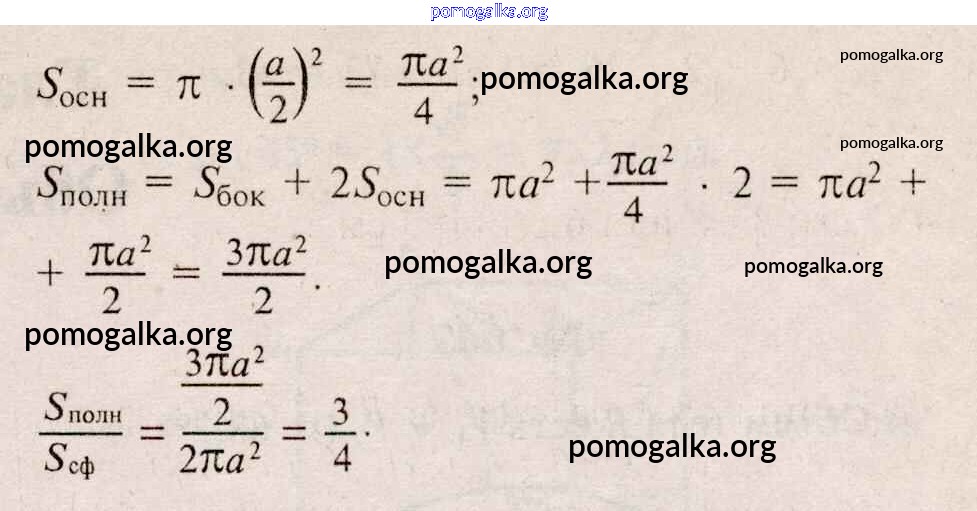 $S_{осн} = \pi \cdot \left(\frac{a}{2}\right)^2 = \frac{\pi a^2}{4}$;

$S_{полн} = S_{бок} + 2S_{осн} = \pi a^2 + \frac{\pi a^2}{4} \cdot 2 = \pi a^2 +$

$+ \frac{\pi a^2}{2} = \frac{3\pi a^2}{2}$.

$\frac{S_{полн}}{S_{сф}} = \frac{\frac{3\pi a^2}{2}}{2\pi a^2} = \frac{3}{4}$.

pomogalka.org